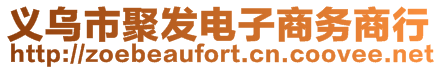 义乌市聚发电子商务商行
http://zoebeaufort.cn.coovee.net